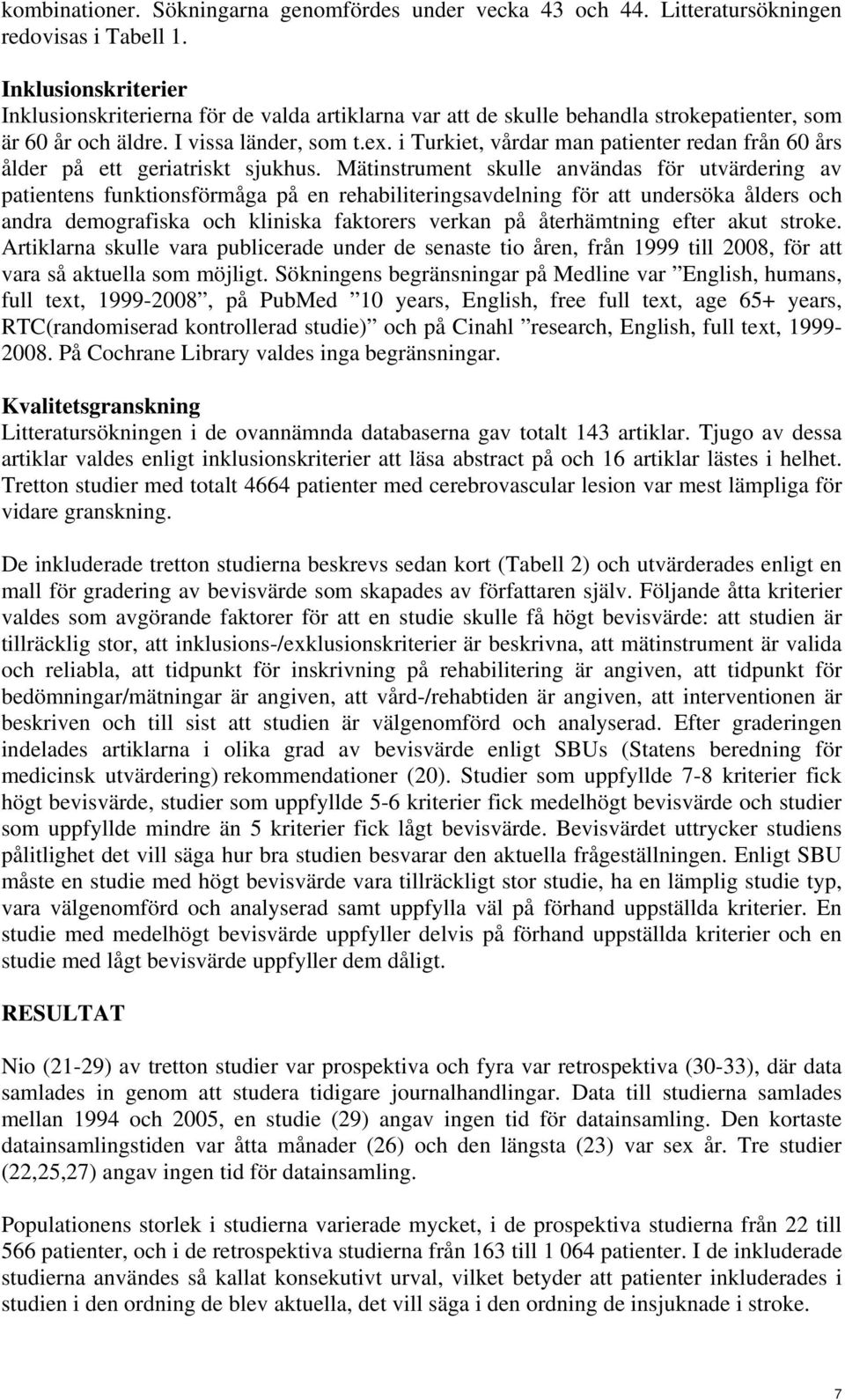 kombinationer. Sökningarna genomfördes under vecka 43 och 44. Litteratursökningen redovisas i Tabell 1.

Inklusionskriterier
Inklusionskriterierna för de valda artiklarna var att de skulle behandla strokepatienter, som är 60 år och äldre. I vissa länder, som t.ex. i Turkiet, vårdar man patienter redan från 60 års ålder på ett geriatriskt sjukhus. Mätinstrument skulle användas för utvärdering av patientens funktionsförmåga på en rehabiliteringsavdelning för att undersöka ålders och andra demografiska och kliniska faktorers verkan på återhämtning efter akut stroke. Artiklarna skulle vara publicerade under de senaste tio åren, från 1999 till 2008, för att vara så aktuella som möjligt. Sökningens begränsningar på Medline var ”English, humans, full text, 1999-2008”, på PubMed ”10 years, English, free full text, age 65+ years, RTC(randomiserad kontrollerad studie)” och på Cinahl ”research, English, full text, 1999-2008. På Cochrane Library valdes inga begränsningar.

Kvalitetsgranskning
Litteratursökningen i de ovannämnda databaserna gav totalt 143 artiklar. Tjugo av dessa artiklar valdes enligt inklusionskriterier att läsa abstract på och 16 artiklar lästes i helhet. Tretton studier med totalt 4664 patienter med cerebrovascular lesion var mest lämpliga för vidare granskning.

De inkluderade tretton studierna beskrevs sedan kort (Tabell 2) och utvärderades enligt en mall för gradering av bevisvärde som skapades av författaren själv. Följande åtta kriterier valdes som avgörande faktorer för att en studie skulle få högt bevisvärde: att studien är tillräcklig stor, att inklusions-/exklusionskriterier är beskrivna, att mätinstrument är valida och reliabla, att tidpunkt för inskrivning på rehabilitering är angiven, att tidpunkt för bedömningar/mätningar är angiven, att vård-/rehabtiden är angiven, att interventionen är beskriven och till sist att studien är välgenomförd och analyserad. Efter graderingen indelades artiklarna i olika grad av bevisvärde enligt SBUs (Statens beredning för medicinsk utvärdering) rekommendationer (20). Studier som uppfyllde 7-8 kriterier fick högt bevisvärde, studier som uppfyllde 5-6 kriterier fick medelhögt bevisvärde och studier som uppfyllde mindre än 5 kriterier fick lågt bevisvärde. Bevisvärdet uttrycker studiens pålitlighet det vill säga hur bra studien besvarar den aktuella frågeställningen. Enligt SBU måste en studie med högt bevisvärde vara tillräckligt stor studie, ha en lämplig studie typ, vara välgenomförd och analyserad samt uppfylla väl på förhand uppställda kriterier. En studie med medelhögt bevisvärde uppfyller delvis på förhand uppställda kriterier och en studie med lågt bevisvärde uppfyller dem dåligt.

RESULTAT

Nio (21-29) av tretton studier var prospektiva och fyra var retrospektiva (30-33), där data samlades in genom att studera tidigare journalhandlingar. Data till studierna samlades mellan 1994 och 2005, en studie (29) angav ingen tid för datainsamling. Den kortaste datainsamlingstiden var åtta månader (26) och den längsta (23) var sex år. Tre studier (22,25,27) angav ingen tid för datainsamling.

Populationens storlek i studierna varierade mycket, i de prospektiva studierna från 22 till 566 patienter, och i de retrospektiva studierna från 163 till 1 064 patienter. I de inkluderade studierna användes så kallat konsekutivt urval, vilket betyder att patienter inkluderades i studien i den ordning de blev aktuella, det vill säga i den ordning de insjuknade i stroke.

7